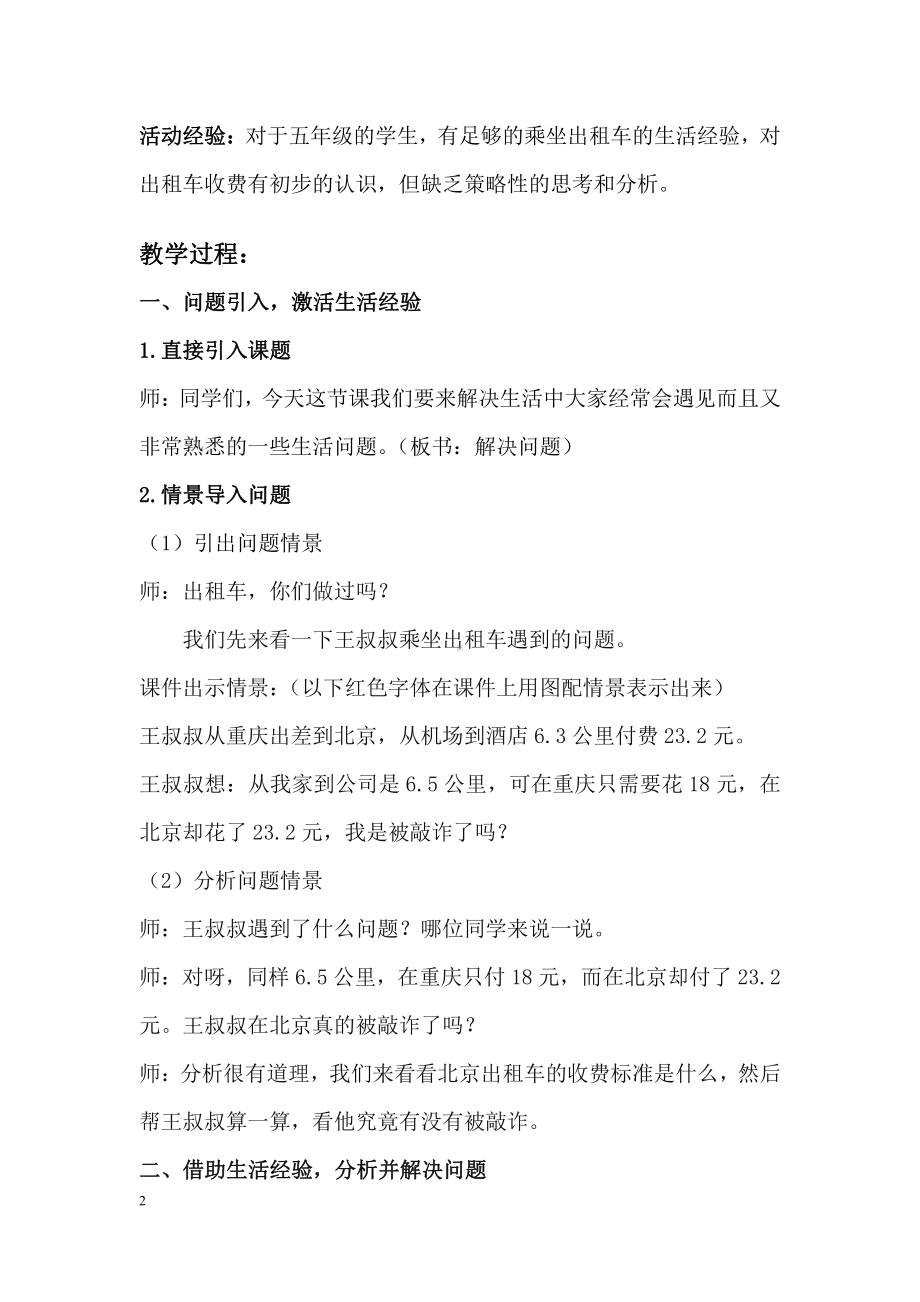 活动经验：对于五年级的学生，有足够的乘坐出租车的生活经验，对出租车收费有初步的认识，但缺乏策略性的思考和分析。

教学过程：

一、问题引入，激活生活经验

1.直接引入课题

师：同学们，今天这节课我们要来解决生活中大家经常会遇见而且又非常熟悉的一些生活问题。（板书：解决问题）

2.情景导入问题

（1）引出问题情景

师：出租车，你们做过吗？

我们先来看一下王叔叔乘坐出租车遇到的问题。

课件出示情景：（以下红色字体在课件上用图配情景表示出来）

王叔叔从重庆出差到北京，从机场到酒店 6.3 公里付费 23.2 元。

王叔叔想：从我家到公司是 6.5 公里，可在重庆只需要花 18 元，在北京却花了 23.2 元，我是被敲诈了吗？

（2）分析问题情景

师：王叔叔遇到了什么问题？哪位同学来说一说。

师：对呀，同样 6.5 公里，在重庆只付 18 元，而在北京却付了 23.2 元。王叔叔在北京真的被敲诈了吗？

师：分析很有道理，我们来看看北京出租车的收费标准是什么，然后帮王叔叔算一算，看他究竟有没有被敲诈。

二、借助生活经验，分析并解决问题

2